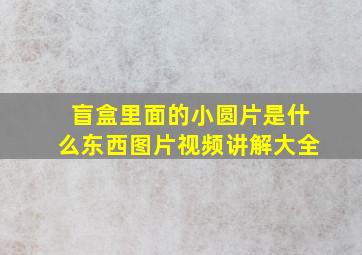 盲盒里面的小圆片是什么东西图片视频讲解大全